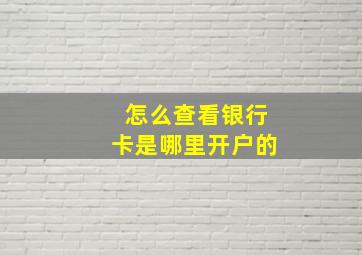 怎么查看银行卡是哪里开户的